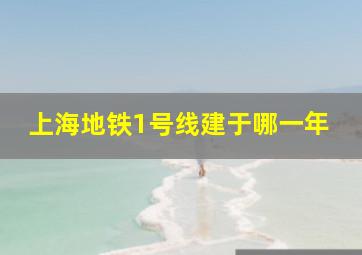 上海地铁1号线建于哪一年